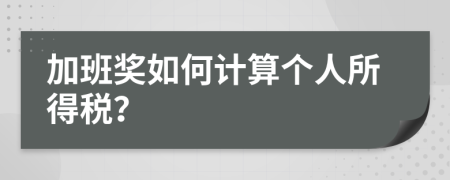 加班奖如何计算个人所得税?